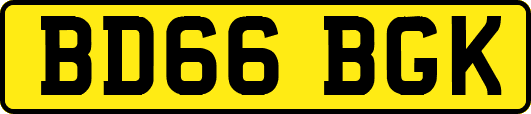 BD66 BGK